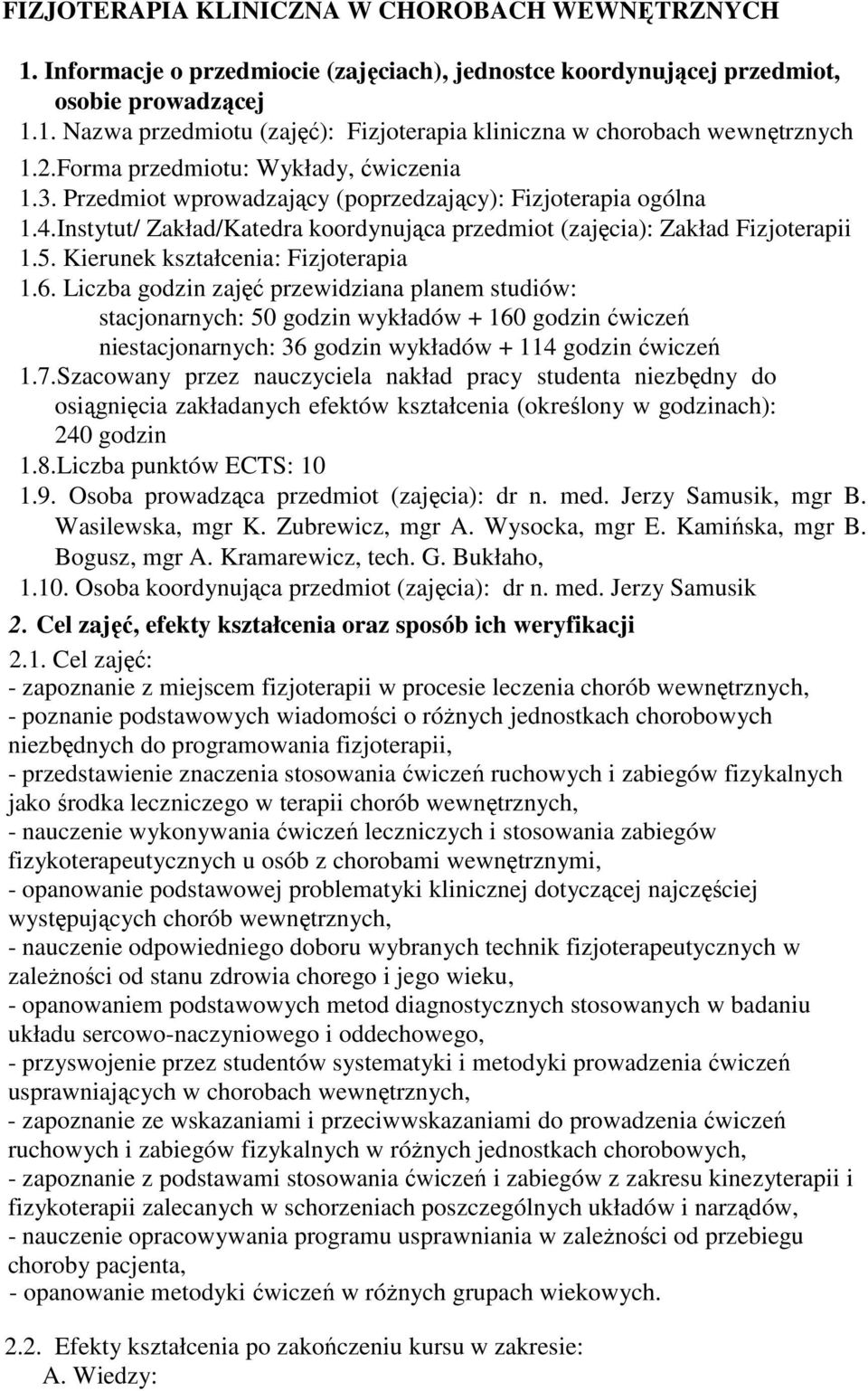 FIZJOTERAPIA KLINICZNA W CHOROBACH WEWNĘTRZNYCH

1. Informacje o przedmiocie (zajęciach), jednostce koordynującej przedmiot, osobie prowadzącej

1.1. Nazwa przedmiotu (zajęć): Fizjoterapia kliniczna w chorobach wewnętrznych

1.2.Forma przedmiotu: Wykłady, ćwiczenia

1.3. Przedmiot wprowadzający (poprzedzający): Fizjoterapia ogólna

1.4.Instytut/ Zakład/Katedra koordynująca przedmiot (zajęcia): Zakład Fizjoterapii

1.5. Kierunek kształcenia: Fizjoterapia

1.6. Liczba godzin zajęć przewidziana planem studiów:
stacjonarnych: 50 godzin wykładów + 160 godzin ćwiczeń
niestacjonarnych: 36 godzin wykładów + 114 godzin ćwiczeń

1.7.Szacowany przez nauczyciela nakład pracy studenta niezbędny do osiągnięcia zakładanych efektów kształcenia (określony w godzinach): 240 godzin

1.8.Liczba punktów ECTS: 10

1.9. Osoba prowadząca przedmiot (zajęcia): dr n. med. Jerzy Samusik, mgr B. Wasilewska, mgr K. Zubrewicz, mgr A. Wysocka, mgr E. Kamińska, mgr B. Bogusz, mgr A. Kramarewicz, tech. G. Bukłaho,

1.10. Osoba koordynująca przedmiot (zajęcia): dr n. med. Jerzy Samusik

2. Cel zajęć, efekty kształcenia oraz sposób ich weryfikacji

2.1. Cel zajęć:
- zapoznanie z miejscem fizjoterapii w procesie leczenia chorób wewnętrznych,
- poznanie podstawowych wiadomości o różnych jednostkach chorobowych niezbędnych do programowania fizjoterapii,
- przedstawienie znaczenia stosowania ćwiczeń ruchowych i zabiegów fizykalnych jako środka leczniczego w terapii chorób wewnętrznych,
- nauczenie wykonywania ćwiczeń leczniczych i stosowania zabiegów fizykoterapeutycznych u osób z chorobami wewnętrznymi,
- opanowanie podstawowej problematyki klinicznej dotyczącej najczęściej występujących chorób wewnętrznych,
- nauczenie odpowiedniego doboru wybranych technik fizjoterapeutycznych w zależności od stanu zdrowia chorego i jego wieku,
- opanowaniem podstawowych metod diagnostycznych stosowanych w badaniu układu sercowo-naczyniowego i oddechowego,
- przyswojenie przez studentów systematyki i metodyki prowadzenia ćwiczeń usprawniających w chorobach wewnętrznych,
- zapoznanie ze wskazaniami i przeciwwskazaniami do prowadzenia ćwiczeń ruchowych i zabiegów fizykalnych w różnych jednostkach chorobowych,
- zapoznanie z podstawami stosowania ćwiczeń i zabiegów z zakresu kinezyterapii i fizykoterapii zalecanych w schorzeniach poszczególnych układów i narządów,
- nauczenie opracowywania programu usprawniania w zależności od przebiegu choroby pacjenta,
- opanowanie metodyki ćwiczeń w różnych grupach wiekowych.

2.2. Efekty kształcenia po zakończeniu kursu w zakresie:
A. Wiedzy: